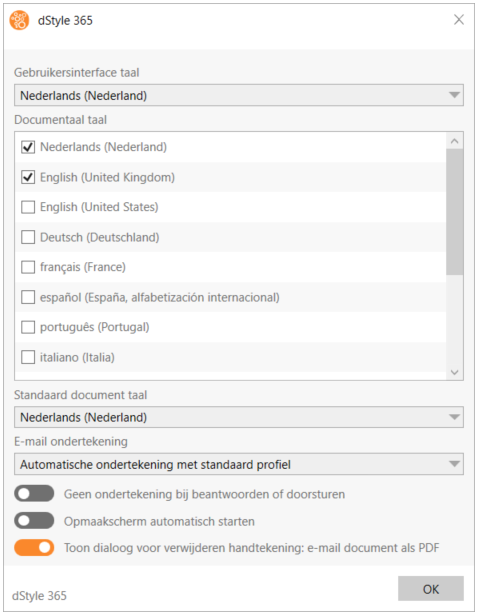 dStyle 365

Gebruikersinterface taal

Nederlands (Nederland)

Documentaal taal

Nederlands (Nederland)

English (United Kingdom)

English (United States)

Deutsch (Deutschland)

français (France)

español (España, alfabetización internacional)

português (Portugal)

italiano (Italia)

Standaard document taal

Nederlands (Nederland)

E-mail ondertekening

Automatische ondertekening met standaard profiel

Geen ondertekening bij beantwoorden of doorsturen

Opmaakscherm automatisch starten

Toon dialoog voor verwijderen handtekening: e-mail document als PDF

dStyle 365

OK